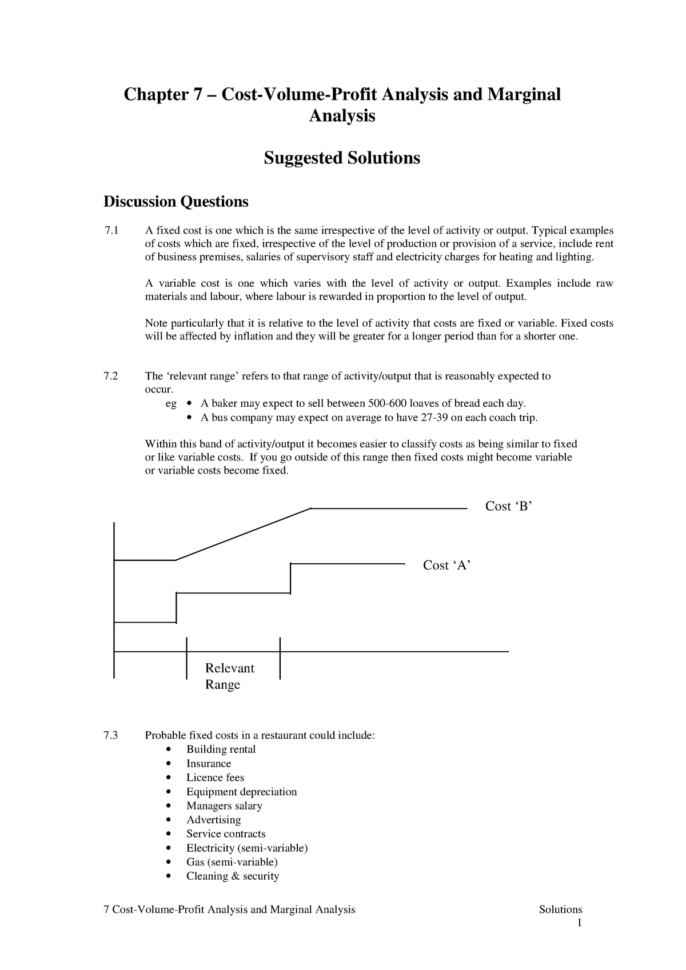 Chapter 7 – Cost-Volume-Profit Analysis and Marginal Analysis

Suggested Solutions

Discussion Questions

7.1 A fixed cost is one which is the same irrespective of the level of activity or output. Typical examples of costs which are fixed, irrespective of the level of production or provision of a service, include rent of business premises, salaries of supervisory staff and electricity charges for heating and lighting.

A variable cost is one which varies with the level of activity or output. Examples include raw materials and labour, where labour is rewarded in proportion to the level of output.

Note particularly that it is relative to the level of activity that costs are fixed or variable. Fixed costs will be affected by inflation and they will be greater for a longer period than for a shorter one.

7.2 The 'relevant range' refers to that range of activity/output that is reasonably expected to occur.

eg • A baker may expect to sell between 500-600 loaves of bread each day.
• A bus company may expect on average to have 27-39 on each coach trip.

Within this band of activity/output it becomes easier to classify costs as being similar to fixed or like variable costs. If you go outside of this range then fixed costs might become variable or variable costs become fixed.

Cost 'B'

Cost 'A'

Relevant Range

7.3 Probable fixed costs in a restaurant could include:
• Building rental
• Insurance
• Licence fees
• Equipment depreciation
• Managers salary
• Advertising
• Service contracts
• Electricity (semi-variable)
• Gas (semi-variable)
• Cleaning & security

7 Cost-Volume-Profit Analysis and Marginal Analysis Solutions
1